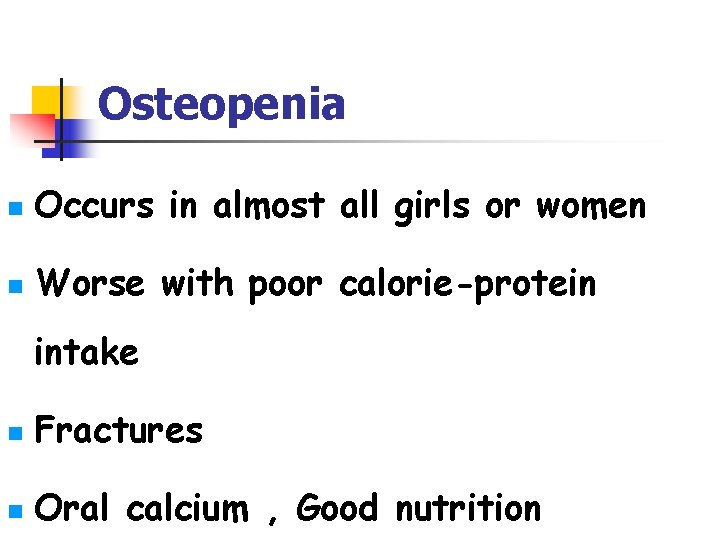 Osteopenia

• Occurs in almost all girls or women

• Worse with poor calorie-protein intake

• Fractures

• Oral calcium , Good nutrition